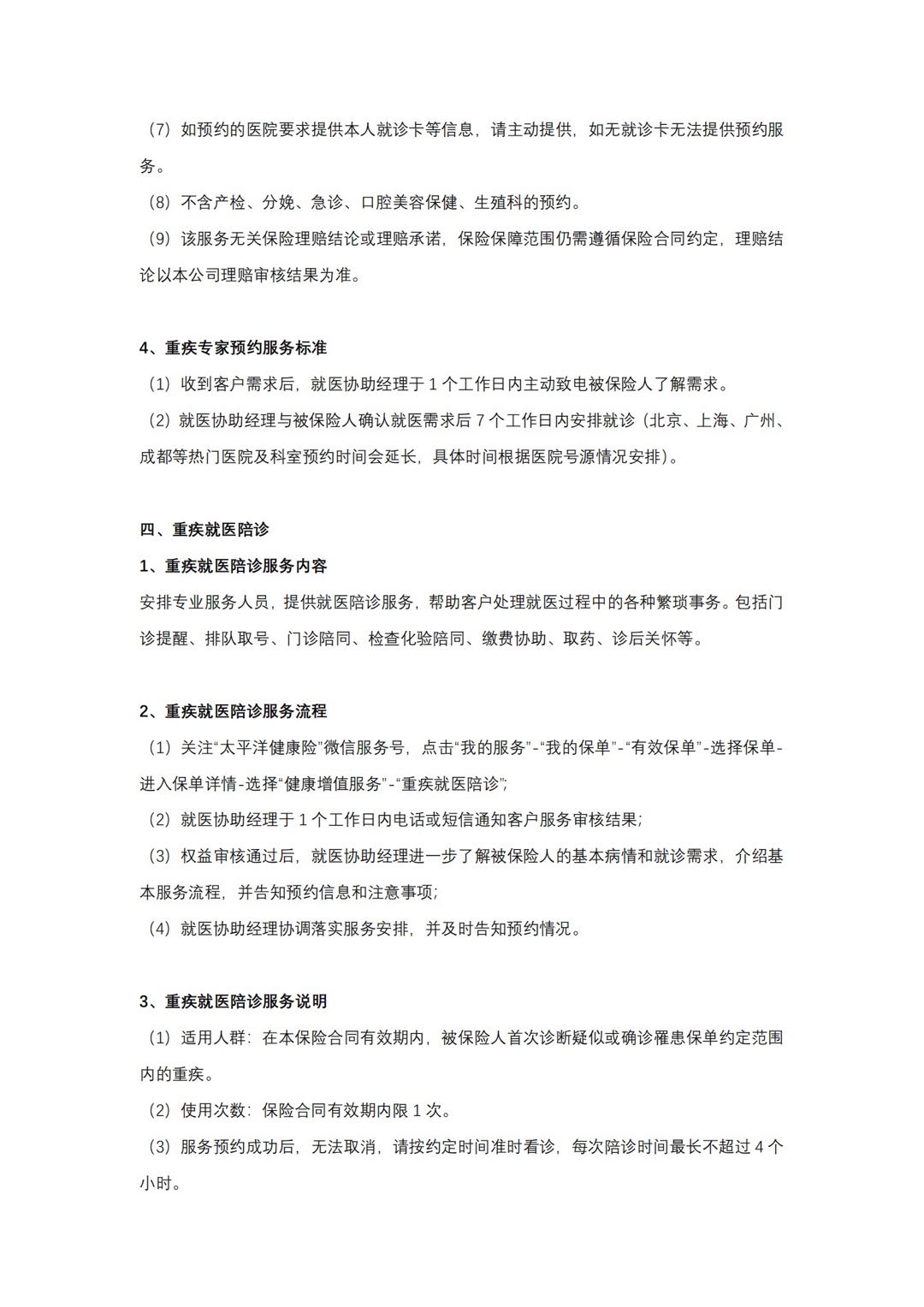 （7）如预约的医院要求提供本人就诊卡等信息，请主动提供，如无就诊卡无法提供预约服务。

（8）不含产检、分娩、急诊、口腔美容保健、生殖科的预约。

（9）该服务无关保险理赔结论或理赔承诺，保险保障范围仍需遵循保险合同约定，理赔结论以本公司理赔审核结果为准。

4、重疾专家预约服务标准

（1）收到客户需求后，就医协助经理于 1 个工作日内主动致电被保险人了解需求。

（2）就医协助经理与被保险人确认就医需求后 7 个工作日内安排就诊（北京、上海、广州、成都等热门医院及科室预约时间会延长，具体时间根据医院号源情况安排）。

四、重疾就医陪诊

1、重疾就医陪诊服务内容

安排专业服务人员，提供就医陪诊服务，帮助客户处理就医过程中的各种繁琐事务。包括门诊提醒、排队取号、门诊陪同、检查化验陪同、缴费协助、取药、诊后关怀等。

2、重疾就医陪诊服务流程

（1）关注“太平洋健康险”微信服务号，点击“我的服务”-“我的保单”-“有效保单”-选择保单-进入保单详情-选择“健康增值服务”-“重疾就医陪诊”;

（2）就医协助经理于 1 个工作日内电话或短信通知客户服务审核结果;

（3）权益审核通过后，就医协助经理进一步了解被保险人的基本病情和就诊需求，介绍基本服务流程，并告知预约信息和注意事项;

（4）就医协助经理协调落实服务安排，并及时告知预约情况。

3、重疾就医陪诊服务说明

（1）适用人群：在本保险合同有效期内，被保险人首次诊断疑似或确诊罹患保单约定范围内的重疾。

（2）使用次数：保险合同有效期内限 1 次。

（3）服务预约成功后，无法取消，请按约定时间准时看诊，每次陪诊时间最长不超过 4 个小时。